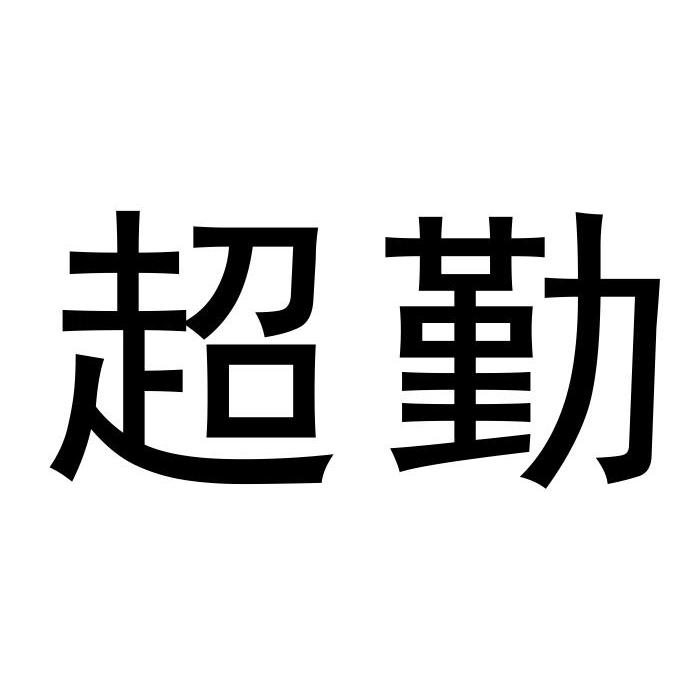 超勤